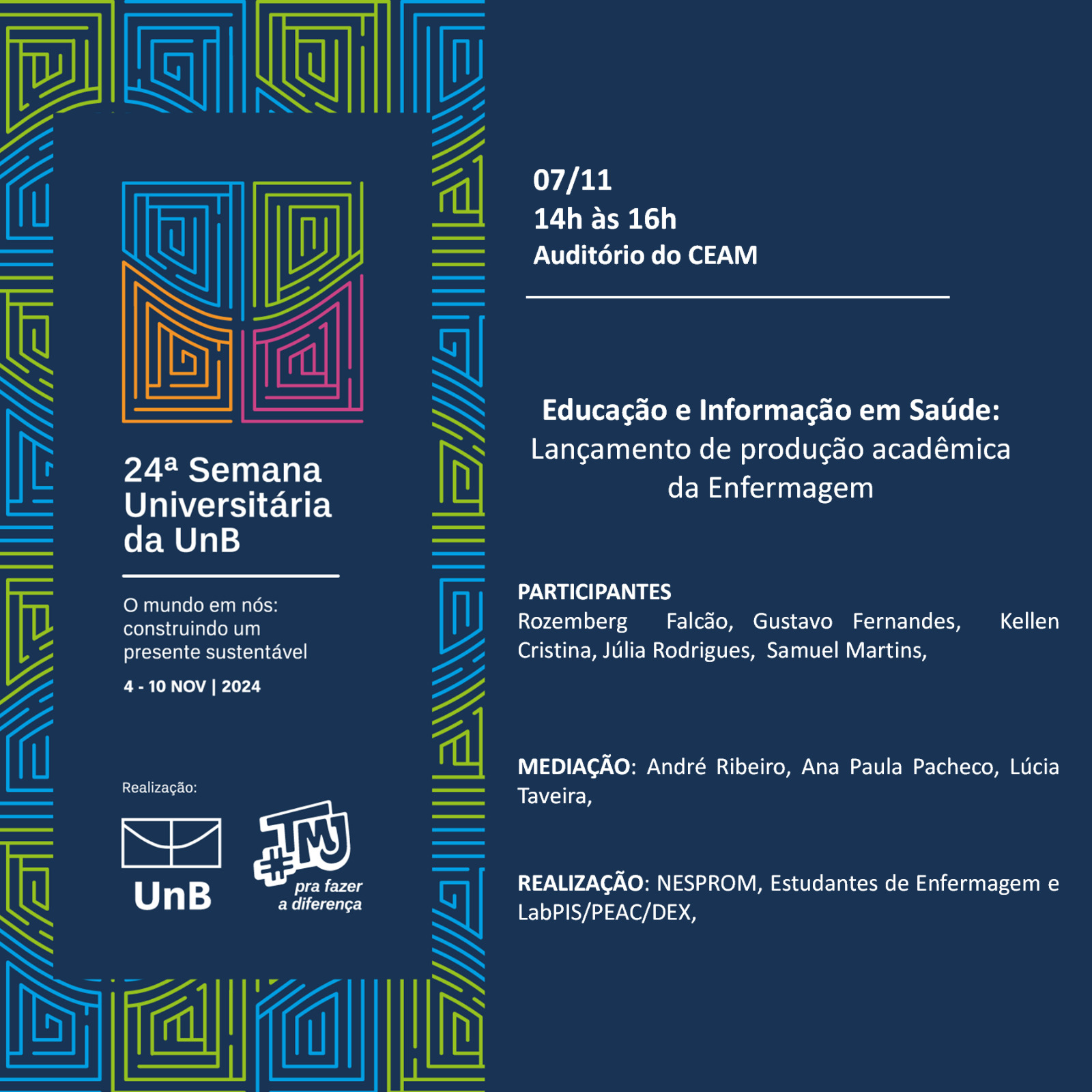 24ª Semana Universitária da UnB

O mundo em nós: construindo um presente sustentável

4 - 10 NOV | 2024

Realização:

UnB

#TMJ
pra fazer a diferença

07/11
14h às 16h
Auditório do CEAM

Educação e Informação em Saúde:
Lançamento de produção acadêmica da Enfermagem

PARTICIPANTES
Rozemberg Falcão, Gustavo Fernandes, Kellen Cristina, Júlia Rodrigues, Samuel Martins,

MEDIAÇÃO: André Ribeiro, Ana Paula Pacheco, Lúcia Taveira,

REALIZAÇÃO: NESPROM, Estudantes de Enfermagem e LabPIS/PEAC/DEX,